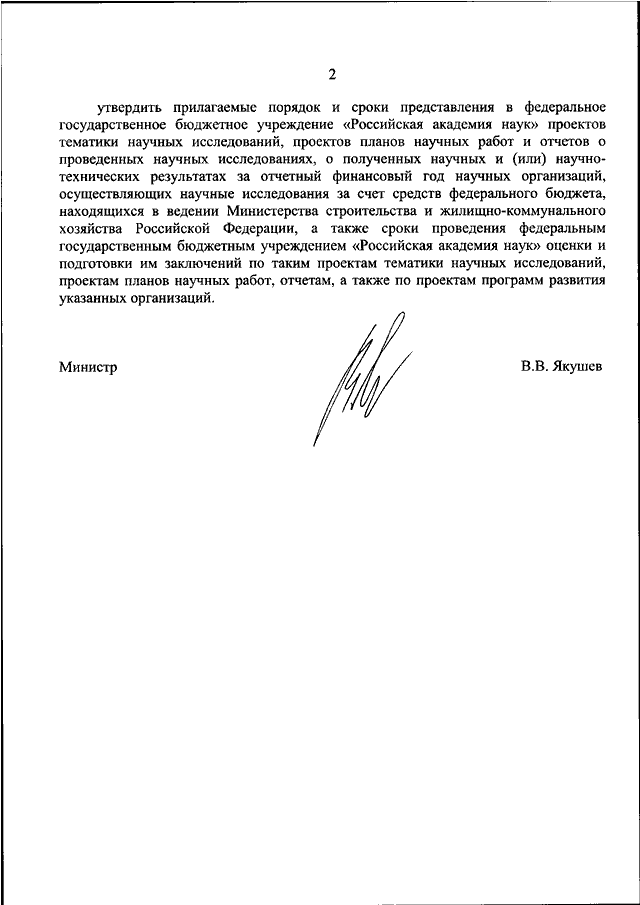 2

утвердить прилагаемые порядок и сроки представления в федеральное государственное бюджетное учреждение «Российская академия наук» проектов тематики научных исследований, проектов планов научных работ и отчетов о проведенных научных исследованиях, о полученных научных и (или) научно-технических результатах за отчетный финансовый год научных организаций, осуществляющих научные исследования за счет средств федерального бюджета, находящихся в ведении Министерства строительства и жилищно-коммунального хозяйства Российской Федерации, а также сроки проведения федеральным государственным бюджетным учреждением «Российская академия наук» оценки и подготовки им заключений по таким проектам тематики научных исследований, проектам планов научных работ, отчетам, а также по проектам программ развития указанных организаций.

Министр

В.В. Якушев